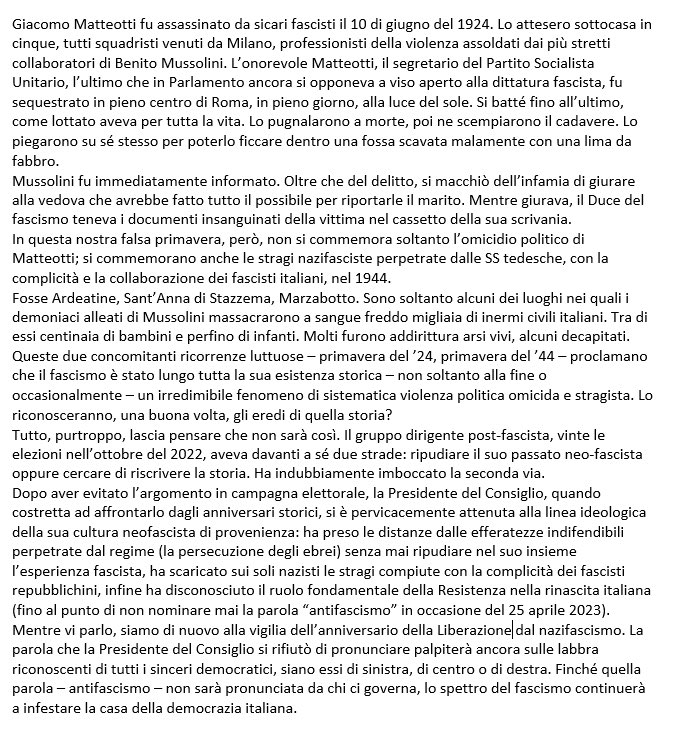 Giacomo Matteotti fu assassinato da sicari fascisti il 10 di giugno del 1924. Lo attesero sottocasa in cinque, tutti squadristi venuti da Milano, professionisti della violenza assoldati dai più stretti collaboratori di Benito Mussolini. L'onorevole Matteotti, il segretario del Partito Socialista Unitario, l'ultimo che in Parlamento ancora si opponeva a viso aperto alla dittatura fascista, fu sequestrato in pieno centro di Roma, in pieno giorno, alla luce del sole. Si batté fino all'ultimo, come lottato aveva per tutta la vita. Lo pugnalarono a morte, poi ne scempiarono il cadavere. Lo piegarono su sé stesso per poterlo ficcare dentro una fossa scavata malamente con una lima da fabbro.
Mussolini fu immediatamente informato. Oltre che del delitto, si macchiò dell'infamia di giurare alla vedova che avrebbe fatto tutto il possibile per riportarle il marito. Mentre giurava, il Duce del fascismo teneva i documenti insanguinati della vittima nel cassetto della sua scrivania.
In questa nostra falsa primavera, però, non si commemora soltanto l'omicidio politico di Matteotti; si commemorano anche le stragi nazifasciste perpetrate dalle SS tedesche, con la complicità e la collaborazione dei fascisti italiani, nel 1944.
Fosse Ardeatine, Sant'Anna di Stazzema, Marzabotto. Sono soltanto alcuni dei luoghi nei quali i demoniaci alleati di Mussolini massacrarono a sangue freddo migliaia di inermi civili italiani. Tra di essi centinaia di bambini e perfino di infanti. Molti furono addirittura arsi vivi, alcuni decapitati.
Queste due concomitanti ricorrenze luttuose – primavera del '24, primavera del '44 – proclamano che il fascismo è stato lungo tutta la sua esistenza storica – non soltanto alla fine o occasionalmente – un irredimibile fenomeno di sistematica violenza politica omicida e stragista. Lo riconosceranno, una buona volta, gli eredi di quella storia?
Tutto, purtroppo, lascia pensare che non sarà così. Il gruppo dirigente post-fascista, vinte le elezioni nell'ottobre del 2022, aveva davanti a sé due strade: ripudiare il suo passato neo-fascista oppure cercare di riscrivere la storia. Ha indubbiamente imboccato la seconda via.
Dopo aver evitato l'argomento in campagna elettorale, la Presidente del Consiglio, quando costretta ad affrontarlo dagli anniversari storici, si è pervicacemente attenuta alla linea ideologica della sua cultura neofascista di provenienza: ha preso le distanze dalle efferatezze indifendibili perpetrate dal regime (la persecuzione degli ebrei) senza mai ripudiare nel suo insieme l'esperienza fascista, ha scaricato sui soli nazisti le stragi compiute con la complicità dei fascisti repubblichini, infine ha disconosciuto il ruolo fondamentale della Resistenza nella rinascita italiana (fino al punto di non nominare mai la parola "antifascismo" in occasione del 25 aprile 2023).
Mentre vi parlo, siamo di nuovo alla vigilia dell'anniversario della Liberazione dal nazifascismo. La parola che la Presidente del Consiglio si rifiutò di pronunciare palpiterà ancora sulle labbra riconoscenti di tutti i sinceri democratici, siano essi di sinistra, di centro o di destra. Finché quella parola – antifascismo – non sarà pronunciata da chi ci governa, lo spettro del fascismo continuerà a infestare la casa della democrazia italiana.